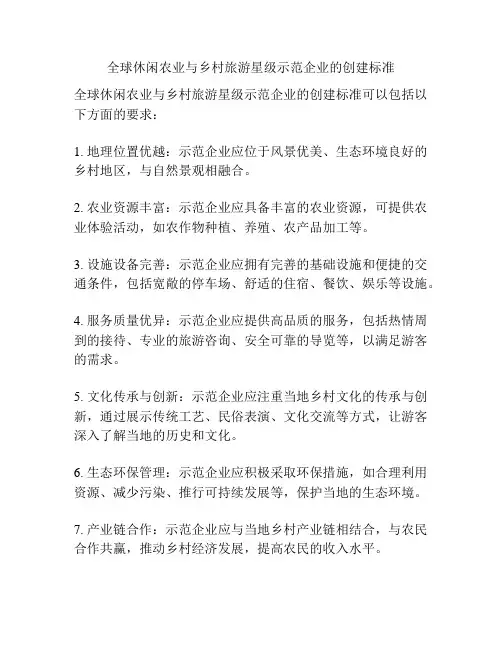 全球休闲农业与乡村旅游星级示范企业的创建标准

全球休闲农业与乡村旅游星级示范企业的创建标准可以包括以下方面的要求：

1. 地理位置优越：示范企业应位于风景优美、生态环境良好的乡村地区，与自然景观相融合。

2. 农业资源丰富：示范企业应具备丰富的农业资源，可提供农业体验活动，如农作物种植、养殖、农产品加工等。

3. 设施设备完善：示范企业应拥有完善的基础设施和便捷的交通条件，包括宽敞的停车场、舒适的住宿、餐饮、娱乐等设施。

4. 服务质量优异：示范企业应提供高品质的服务，包括热情周到的接待、专业的旅游咨询、安全可靠的导览等，以满足游客的需求。

5. 文化传承与创新：示范企业应注重当地乡村文化的传承与创新，通过展示传统工艺、民俗表演、文化交流等方式，让游客深入了解当地的历史和文化。

6. 生态环保管理：示范企业应积极采取环保措施，如合理利用资源、减少污染、推行可持续发展等，保护当地的生态环境。

7. 产业链合作：示范企业应与当地乡村产业链相结合，与农民合作共赢，推动乡村经济发展，提高农民的收入水平。